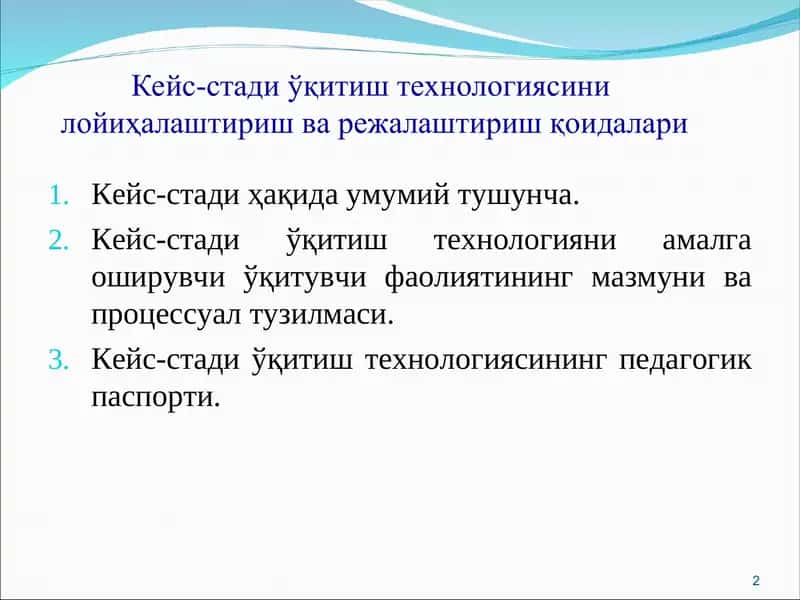 Кейс-стади ўқитиш технологиясини лойиҳалаштириш ва режалаштириш қоидалари

1. Кейс-стади ҳақида умумий тушунча.
2. Кейс-стади ўқитиш технологияни амалга оширувчи ўқитувчи фаолиятининг мазмуни ва процессуал тузилмаси.
3. Кейс-стади ўқитиш технологиясининг педагогик паспорти.

2